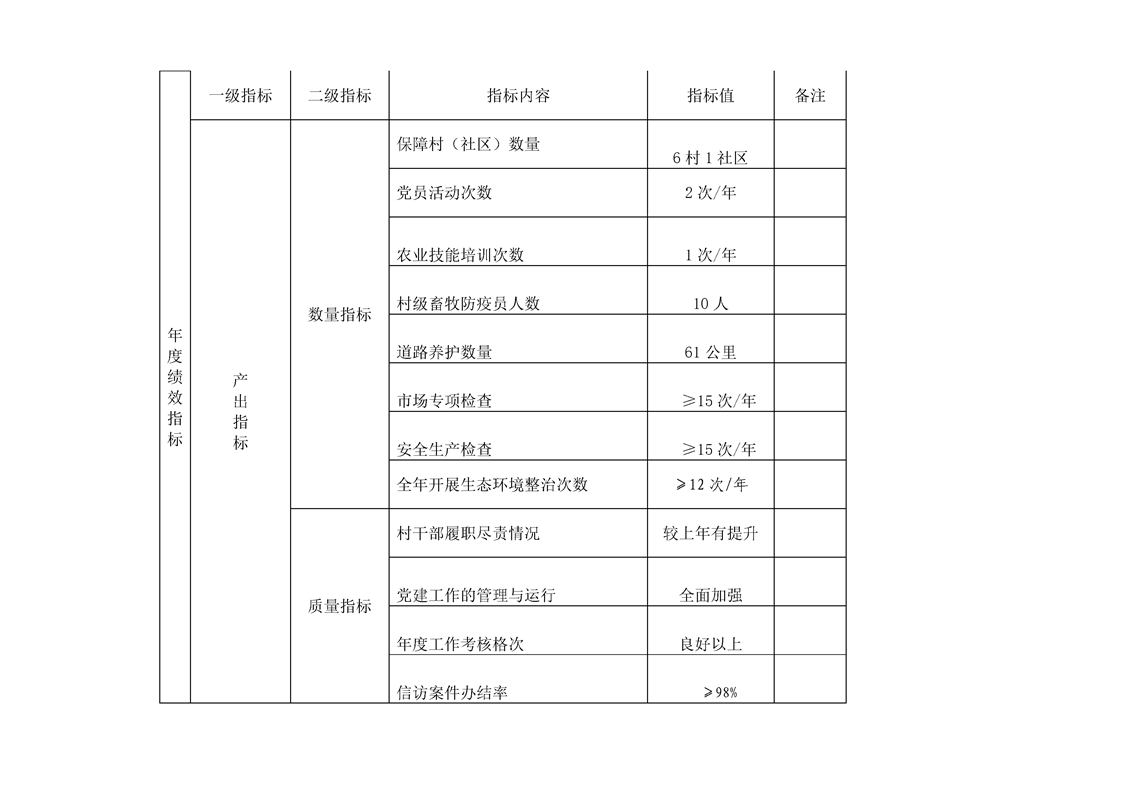 |  | 一级指标 | 二级指标 | 指标内容 | 指标值 | 备注 |
|---|---|---|---|---|---|
| 年度绩效指标 | 产出指标 | 数量指标 | 保障村（社区）数量 | 6 村 1 社区 |  |
|  |  |  | 党员活动次数 | 2 次/年 |  |
|  |  |  | 农业技能培训次数 | 1 次/年 |  |
|  |  |  | 村级畜牧防疫员人数 | 10 人 |  |
|  |  |  | 道路养护数量 | 61 公里 |  |
|  |  |  | 市场专项检查 | ≥15 次/年 |  |
|  |  |  | 安全生产检查 | ≥15 次/年 |  |
|  |  |  | 全年开展生态环境整治次数 | ≥12 次/年 |  |
|  |  | 质量指标 | 村干部履职尽责情况 | 较上年有提升 |  |
|  |  |  | 党建工作的管理与运行 | 全面加强 |  |
|  |  |  | 年度工作考核格次 | 良好以上 |  |
|  |  |  | 信访案件办结率 | ≥98% |  |